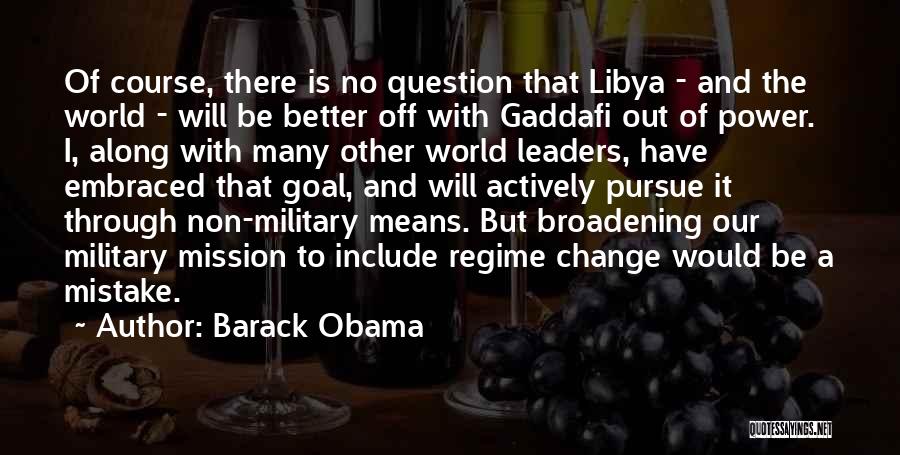 Of course, there is no question that Libya - and the world - will be better off with Gaddafi out of power. I, along with many other world leaders, have embraced that goal, and will actively pursue it through non-military means. But broadening our military mission to include regime change would be a mistake.

~ Author: Barack Obama

QUOTESSAYINGS.NET